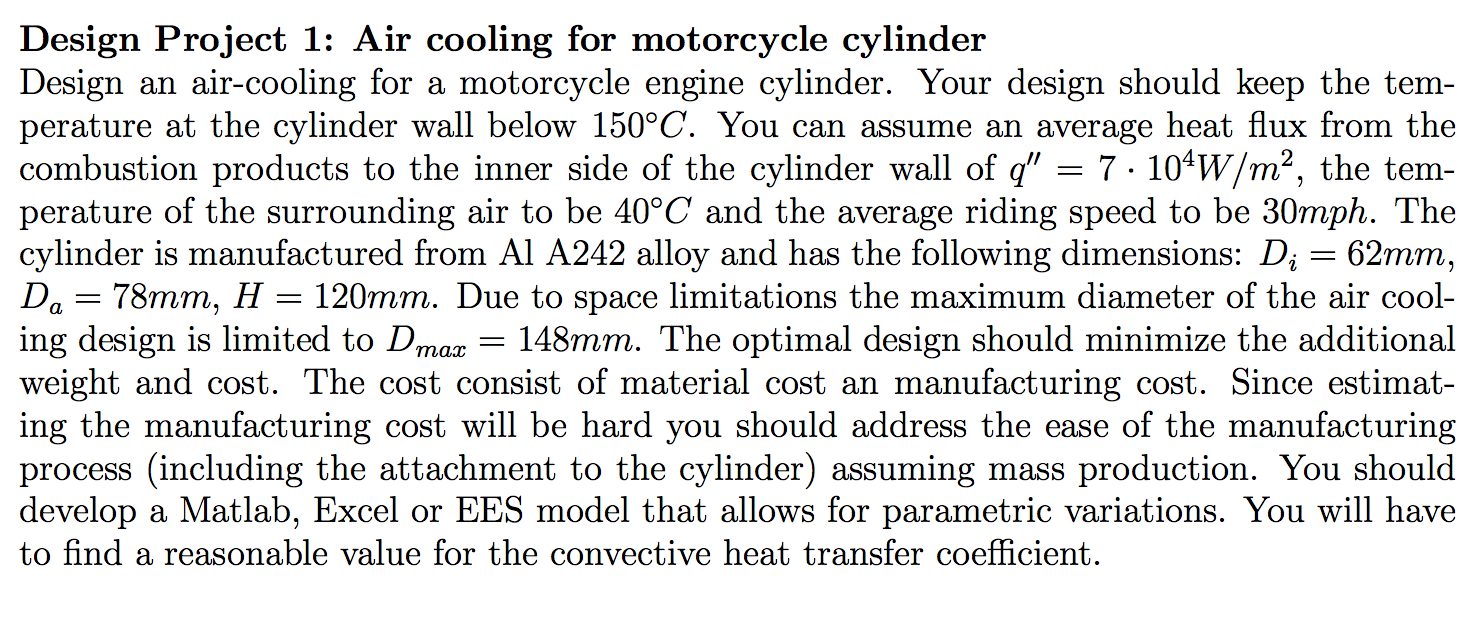 **Design Project 1: Air cooling for motorcycle cylinder**
Design an air-cooling for a motorcycle engine cylinder. Your design should keep the temperature at the cylinder wall below $150°C$. You can assume an average heat flux from the combustion products to the inner side of the cylinder wall of $q'' = 7 \cdot 10^4 W/m^2$, the temperature of the surrounding air to be $40°C$ and the average riding speed to be $30mph$. The cylinder is manufactured from Al A242 alloy and has the following dimensions: $D_i = 62mm$, $D_a = 78mm$, $H = 120mm$. Due to space limitations the maximum diameter of the air cooling design is limited to $D_{max} = 148mm$. The optimal design should minimize the additional weight and cost. The cost consist of material cost an manufacturing cost. Since estimating the manufacturing cost will be hard you should address the ease of the manufacturing process (including the attachment to the cylinder) assuming mass production. You should develop a Matlab, Excel or EES model that allows for parametric variations. You will have to find a reasonable value for the convective heat transfer coefficient.